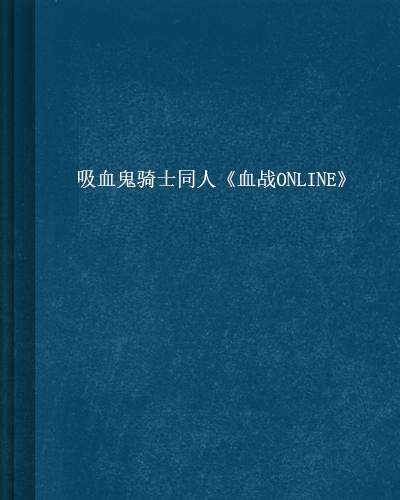 吸血鬼骑士同人《血战ONLINE》